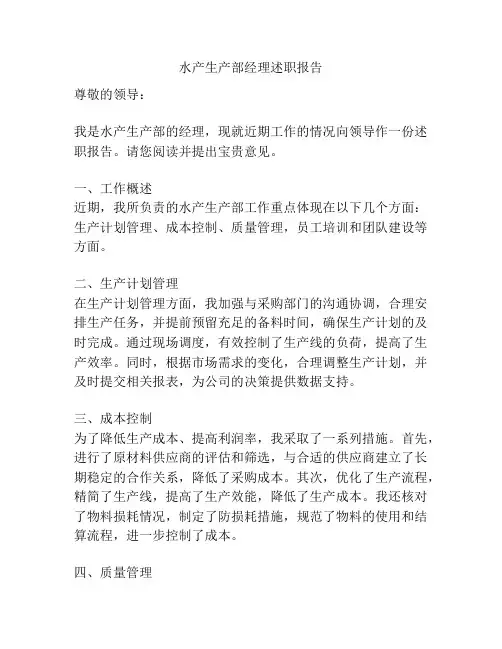 水产生产部经理述职报告

尊敬的领导：

我是水产生产部的经理，现就近期工作的情况向领导作一份述职报告。请您阅读并提出宝贵意见。

一、工作概述
近期，我所负责的水产生产部工作重点体现在以下几个方面：生产计划管理、成本控制、质量管理，员工培训和团队建设等方面。

二、生产计划管理
在生产计划管理方面，我加强与采购部门的沟通协调，合理安排生产任务，并提前预留充足的备料时间，确保生产计划的及时完成。通过现场调度，有效控制了生产线的负荷，提高了生产效率。同时，根据市场需求的变化，合理调整生产计划，并及时提交相关报表，为公司的决策提供数据支持。

三、成本控制
为了降低生产成本、提高利润率，我采取了一系列措施。首先，进行了原材料供应商的评估和筛选，与合适的供应商建立了长期稳定的合作关系，降低了采购成本。其次，优化了生产流程，精简了生产线，提高了生产效能，降低了生产成本。我还核对了物料损耗情况，制定了防损耗措施，规范了物料的使用和结算流程，进一步控制了成本。

四、质量管理